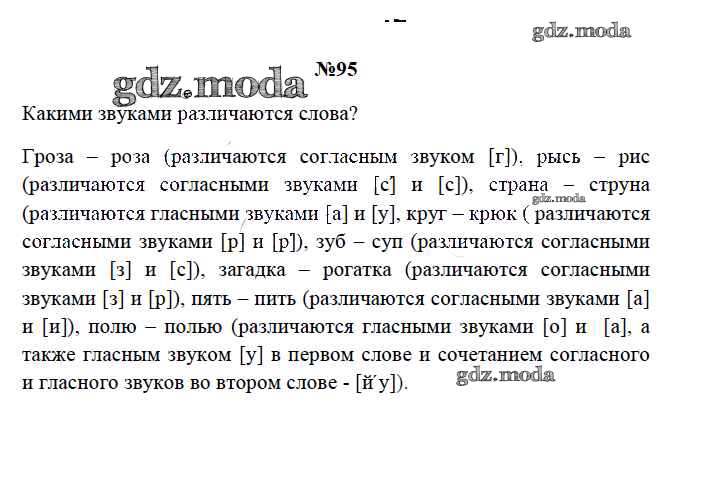 gdz.moda

gdz.moda №95

Какими звуками различаются слова?

Гроза – роза (различаются согласным звуком [г]), рысь – рис (различаются согласными звуками [с'] и [с]), страна – струна (различаются гласными звуками [а] и [у], круг – крюк ( различаются согласными звуками [р] и [р']), зуб – суп (различаются согласными звуками [з] и [с]), загадка – рогатка (различаются согласными звуками [з] и [р]), пять – пить (различаются согласными звуками [а] и [и]), полю – полью (различаются гласными звуками [о] и [а], а также гласным звуком [у] в первом слове и сочетанием согласного и гласного звуков во втором слове - [й'у]).

gdz.moda

gdz.moda